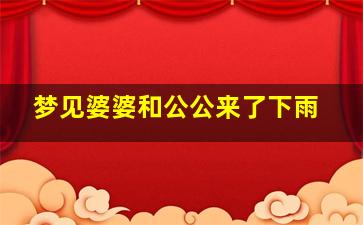 梦见婆婆和公公来了下雨